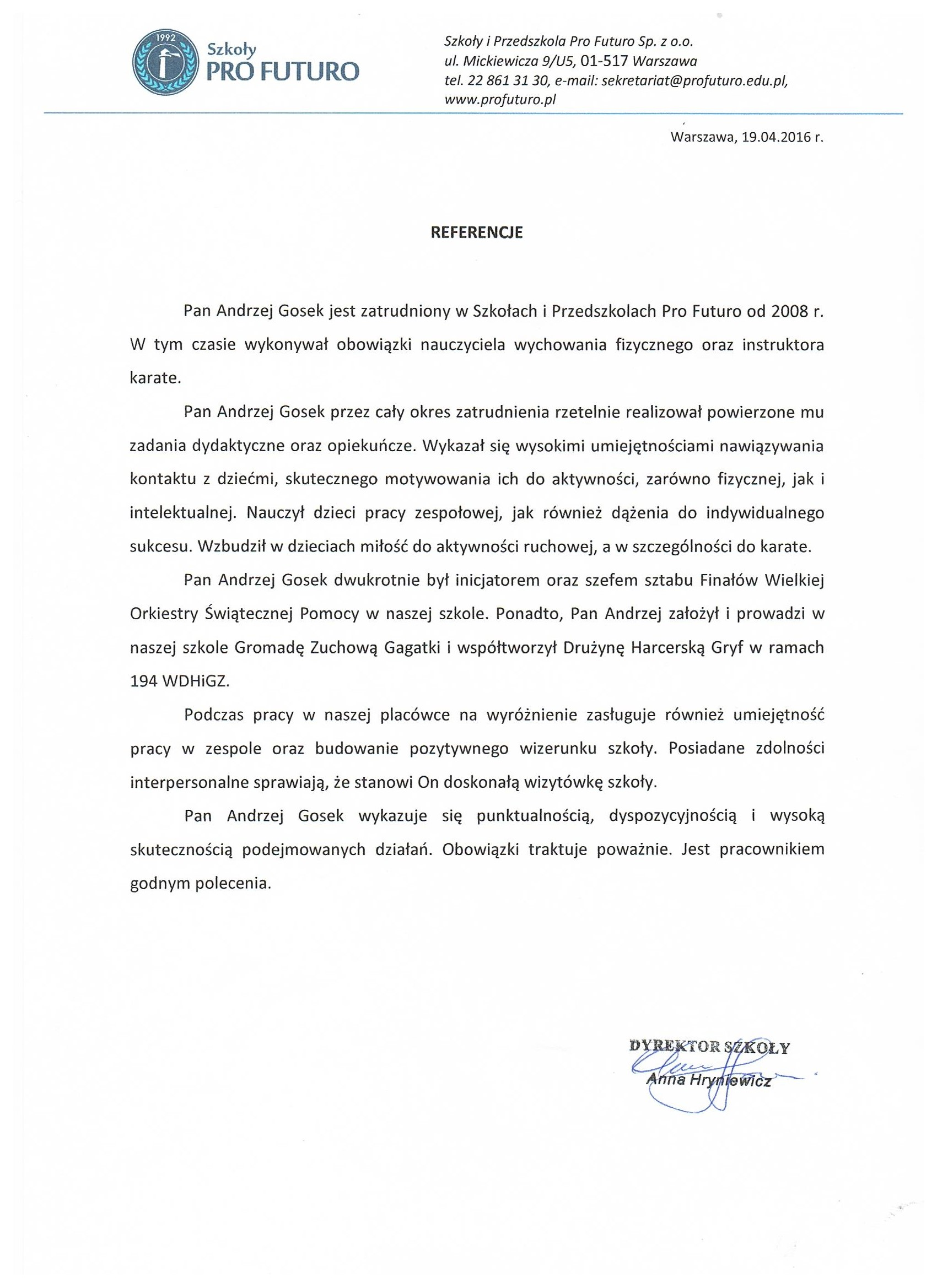 1992
Szkoły
PRO FUTURO

Szkoły i Przedszkola Pro Futuro Sp. z o.o.
ul. Mickiewicza 9/U5, 01-517 Warszawa
tel. 22 861 31 30, e-mail: sekretariat@profuturo.edu.pl,
www.profuturo.pl

Warszawa, 19.04.2016 r.

REFERENCJE

Pan Andrzej Gosek jest zatrudniony w Szkołach i Przedszkolach Pro Futuro od 2008 r. W tym czasie wykonywał obowiązki nauczyciela wychowania fizycznego oraz instruktora karate.

Pan Andrzej Gosek przez cały okres zatrudnienia rzetelnie realizował powierzone mu zadania dydaktyczne oraz opiekuńcze. Wykazał się wysokimi umiejętnościami nawiązywania kontaktu z dziećmi, skutecznego motywowania ich do aktywności, zarówno fizycznej, jak i intelektualnej. Nauczył dzieci pracy zespołowej, jak również dążenia do indywidualnego sukcesu. Wzbudził w dzieciach miłość do aktywności ruchowej, a w szczególności do karate.

Pan Andrzej Gosek dwukrotnie był inicjatorem oraz szefem sztabu Finałów Wielkiej Orkiestry Świątecznej Pomocy w naszej szkole. Ponadto, Pan Andrzej założył i prowadzi w naszej szkole Gromadę Zuchową Gagatki i współtworzył Drużynę Harcerską Gryf w ramach 194 WDHiGZ.

Podczas pracy w naszej placówce na wyróżnienie zasługuje również umiejętność pracy w zespole oraz budowanie pozytywnego wizerunku szkoły. Posiadane zdolności interpersonalne sprawiają, że stanowi On doskonałą wizytówkę szkoły.

Pan Andrzej Gosek wykazuje się punktualnością, dyspozycyjnością i wysoką skutecznością podejmowanych działań. Obowiązki traktuje poważnie. Jest pracownikiem godnym polecenia.

DYREKTOR SZKOŁY
Anna Hryniewicz